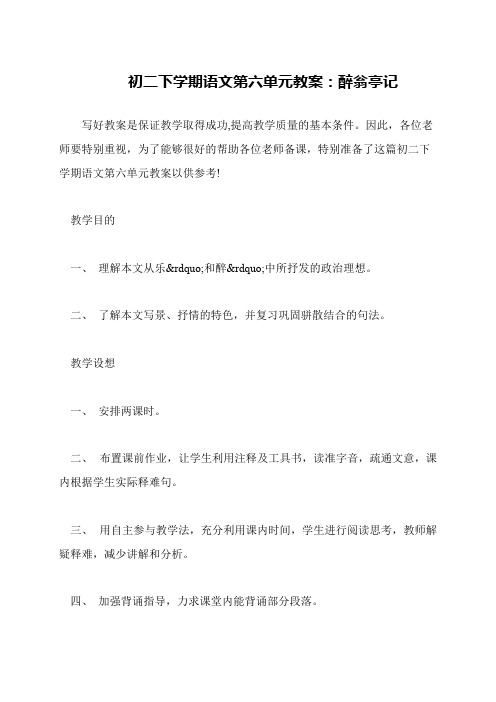 初二下学期语文第六单元教案：醉翁亭记

写好教案是保证教学取得成功,提高教学质量的基本条件。因此，各位老师要特别重视，为了能够很好的帮助各位老师备课，特别准备了这篇初二下学期语文第六单元教案以供参考!

教学目的

一、 理解本文从乐&rdquo;和醉&rdquo;中所抒发的政治理想。

二、 了解本文写景、抒情的特色，并复习巩固骈散结合的句法。

教学设想

一、 安排两课时。

二、 布置课前作业，让学生利用注释及工具书，读准字音，疏通文意，课内根据学生实际释难句。

三、 用自主参与教学法，充分利用课内时间，学生进行阅读思考，教师解疑释难，减少讲解和分析。

四、 加强背诵指导，力求课堂内能背诵部分段落。